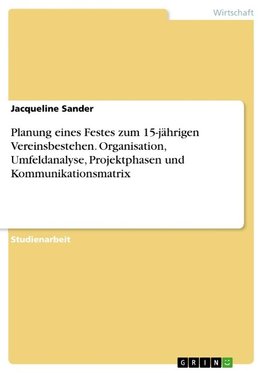 Wirtschaft

Jacqueline Sander

Planung eines Festes zum 15-jährigen Vereinsbestehen. Organisation, Umfeldanalyse, Projektphasen und Kommunikationsmatrix

Studienarbeit

GRIN